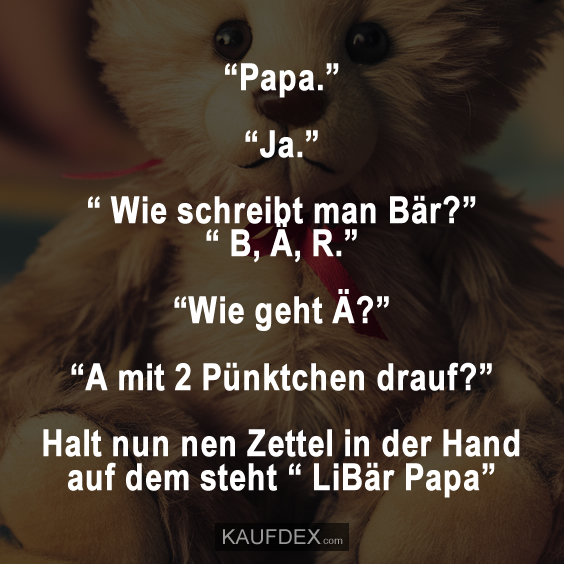 “Papa.”

“Ja.”

“ Wie schreibt man Bär?”
“ B, Ä, R.”

“Wie geht Ä?”

“A mit 2 Pünktchen drauf?”

Halt nun nen Zettel in der Hand auf dem steht “ LiBär Papa”

KAUFDEX.com